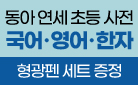 동아 연세 초등 사전
국어·영어·한자
형광펜 세트 증정